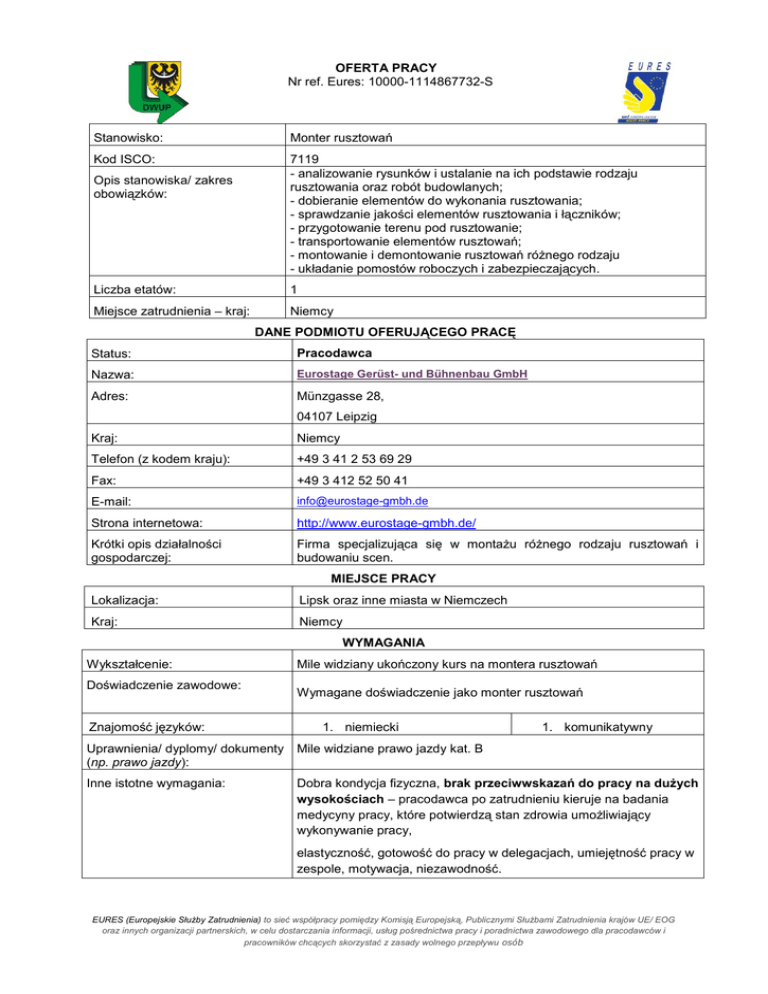 DWUP

OFERTA PRACY
Nr ref. Eures: 10000-1114867732-S

EURES

| Stanowisko: | Monter rusztowań |
|---|---|
| Kod ISCO: | 7119 |
| Opis stanowiska/ zakres obowiązków: | - analizowanie rysunków i ustalanie na ich podstawie rodzaju rusztowania oraz robót budowlanych; - dobieranie elementów do wykonania rusztowania; - sprawdzanie jakości elementów rusztowania i łączników; - przygotowanie terenu pod rusztowanie; - transportowanie elementów rusztowań; - montowanie i demontowanie rusztowań różnego rodzaju - układanie pomostów roboczych i zabezpieczających. |
| Liczba etatów: | 1 |
| Miejsce zatrudnienia – kraj: | Niemcy |

DANE PODMIOTU OFERUJĄCEGO PRACĘ

| Status: | Pracodawca |
|---|---|
| Nazwa: | Eurostage Gerüst- und Bühnenbau GmbH |
| Adres: | Münzgasse 28, 04107 Leipzig |
| Kraj: | Niemcy |
| Telefon (z kodem kraju): | +49 3 41 2 53 69 29 |
| Fax: | +49 3 412 52 50 41 |
| E-mail: | info@eurostage-gmbh.de |
| Strona internetowa: | http://www.eurostage-gmbh.de/ |
| Krótki opis działalności gospodarczej: | Firma specjalizująca się w montażu różnego rodzaju rusztowań i budowaniu scen. |

MIEJSCE PRACY

| Lokalizacja: | Lipsk oraz inne miasta w Niemczech |
|---|---|
| Kraj: | Niemcy |

WYMAGANIA

| Wykształcenie: | Mile widziany ukończony kurs na montera rusztowań | |
|---|---|---|
| Doświadczenie zawodowe: | Wymagane doświadczenie jako monter rusztowań | |
| Znajomość języków: | 1. niemiecki | 1. komunikatywny |
| Uprawnienia/ dyplomy/ dokumenty (np. prawo jazdy): | Mile widziane prawo jazdy kat. B | |
| Inne istotne wymagania: | Dobra kondycja fizyczna, brak przeciwwskazań do pracy na dużych wysokościach – pracodawca po zatrudnieniu kieruje na badania medycyny pracy, które potwierdzą stan zdrowia umożliwiający wykonywanie pracy, elastyczność, gotowość do pracy w delegacjach, umiejętność pracy w zespole, motywacja, niezawodność. | |

EURES (Europejskie Służby Zatrudnienia) to sieć współpracy pomiędzy Komisją Europejską, Publicznymi Służbami Zatrudnienia krajów UE/ EOG oraz innych organizacji partnerskich, w celu dostarczania informacji, usług pośrednictwa pracy i poradnictwa zawodowego dla pracodawców i pracowników chcących skorzystać z zasady wolnego przepływu osób